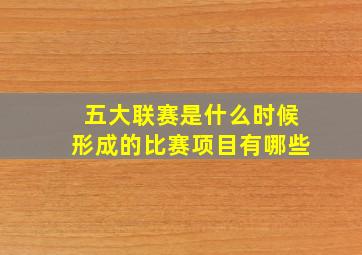 五大联赛是什么时候
形成的比赛项目有哪些